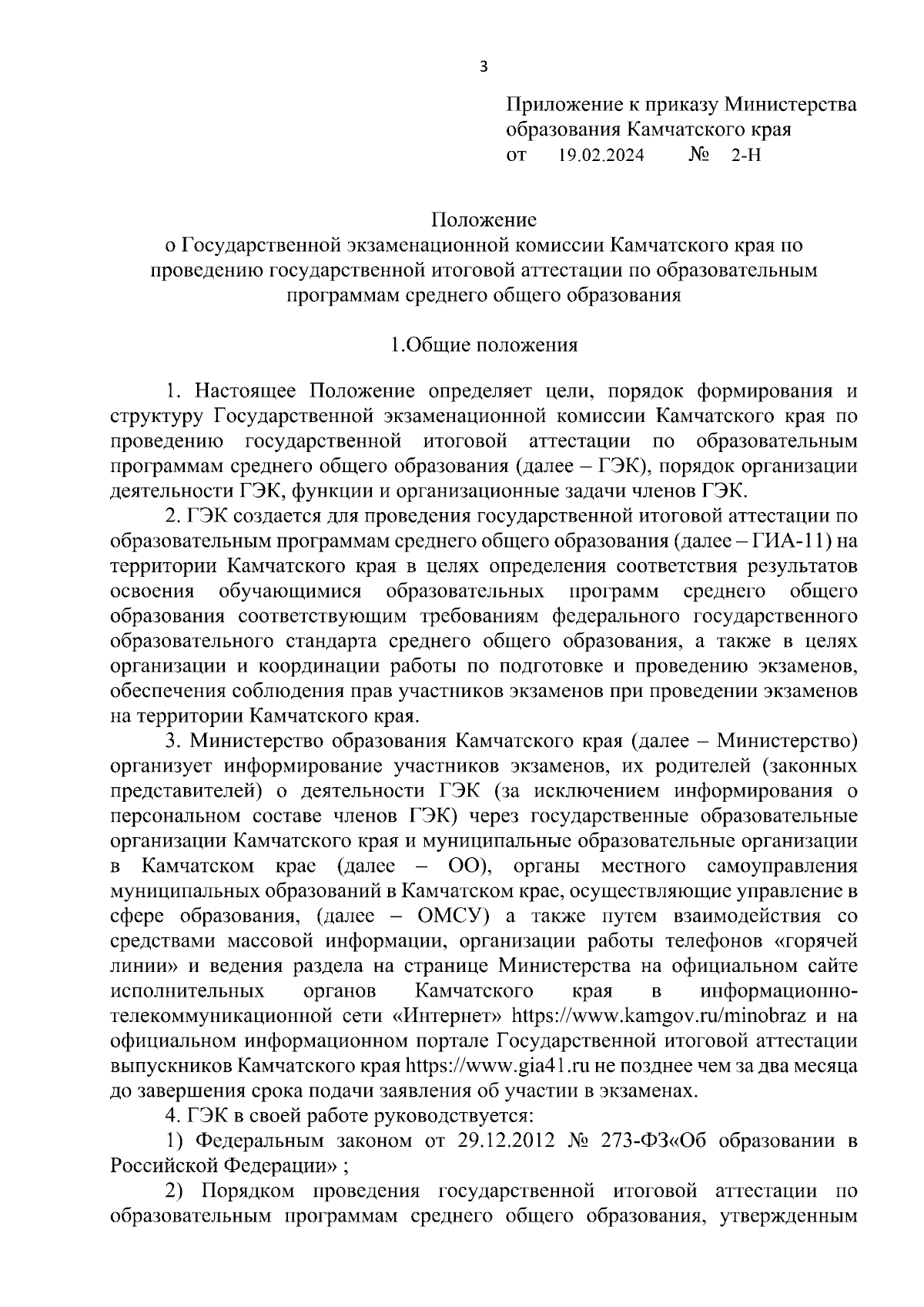 3

Приложение к приказу Министерства образования Камчатского края
от 19.02.2024 № 2-Н

Положение
о Государственной экзаменационной комиссии Камчатского края по проведению государственной итоговой аттестации по образовательным программам среднего общего образования

1.Общие положения

1. Настоящее Положение определяет цели, порядок формирования и структуру Государственной экзаменационной комиссии Камчатского края по проведению государственной итоговой аттестации по образовательным программам среднего общего образования (далее – ГЭК), порядок организации деятельности ГЭК, функции и организационные задачи членов ГЭК.

2. ГЭК создается для проведения государственной итоговой аттестации по образовательным программам среднего общего образования (далее – ГИА-11) на территории Камчатского края в целях определения соответствия результатов освоения обучающимися образовательных программ среднего общего образования соответствующим требованиям федерального государственного образовательного стандарта среднего общего образования, а также в целях организации и координации работы по подготовке и проведению экзаменов, обеспечения соблюдения прав участников экзаменов при проведении экзаменов на территории Камчатского края.

3. Министерство образования Камчатского края (далее – Министерство) организует информирование участников экзаменов, их родителей (законных представителей) о деятельности ГЭК (за исключением информирования о персональном составе членов ГЭК) через государственные образовательные организации Камчатского края и муниципальные образовательные организации в Камчатском крае (далее – ОО), органы местного самоуправления муниципальных образований в Камчатском крае, осуществляющие управление в сфере образования, (далее – ОМСУ) а также путем взаимодействия со средствами массовой информации, организации работы телефонов «горячей линии» и ведения раздела на странице Министерства на официальном сайте исполнительных органов Камчатского края в информационно-телекоммуникационной сети «Интернет» https://www.kamgov.ru/minobraz и на официальном информационном портале Государственной итоговой аттестации выпускников Камчатского края https://www.gia41.ru не позднее чем за два месяца до завершения срока подачи заявления об участии в экзаменах.

4. ГЭК в своей работе руководствуется:

1) Федеральным законом от 29.12.2012 № 273-ФЗ«Об образовании в Российской Федерации» ;

2) Порядком проведения государственной итоговой аттестации по образовательным программам среднего общего образования, утвержденным